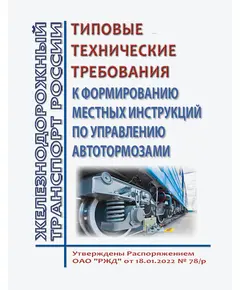 ЖЕЛЕЗНОДОРОЖНЫЙ ТРАНСПОРТ РОССИИ

ТИПОВЫЕ ТЕХНИЧЕСКИЕ ТРЕБОВАНИЯ К ФОРМИРОВАНИЮ МЕСТНЫХ ИНСТРУКЦИЙ ПО УПРАВЛЕНИЮ АВТОТОРМОЗАМИ

Утверждены Распоряжением ОАО "РЖД" от 18.01.2022 № 78/р